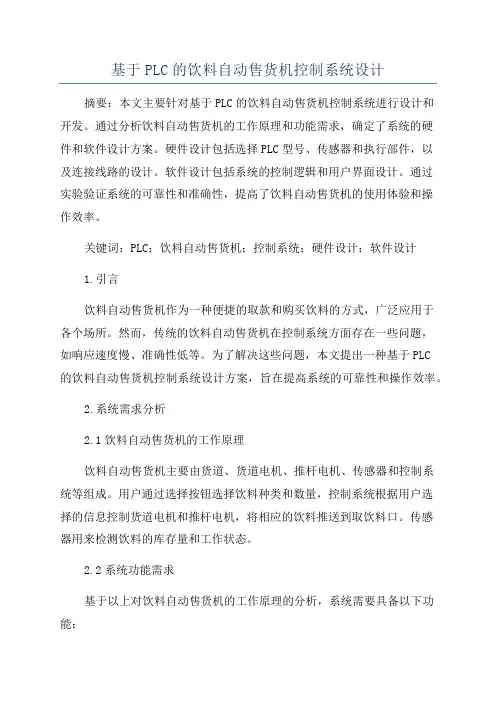 基于PLC的饮料自动售货机控制系统设计

摘要：本文主要针对基于PLC的饮料自动售货机控制系统进行设计和开发。通过分析饮料自动售货机的工作原理和功能需求，确定了系统的硬件和软件设计方案。硬件设计包括选择PLC型号、传感器和执行部件，以及连接线路的设计。软件设计包括系统的控制逻辑和用户界面设计。通过实验验证系统的可靠性和准确性，提高了饮料自动售货机的使用体验和操作效率。

关键词：PLC；饮料自动售货机；控制系统；硬件设计；软件设计

1.引言

饮料自动售货机作为一种便捷的取款和购买饮料的方式，广泛应用于各个场所。然而，传统的饮料自动售货机在控制系统方面存在一些问题，如响应速度慢、准确性低等。为了解决这些问题，本文提出一种基于PLC的饮料自动售货机控制系统设计方案，旨在提高系统的可靠性和操作效率。

2.系统需求分析

2.1饮料自动售货机的工作原理

饮料自动售货机主要由货道、货道电机、推杆电机、传感器和控制系统等组成。用户通过选择按钮选择饮料种类和数量，控制系统根据用户选择的信息控制货道电机和推杆电机，将相应的饮料推送到取饮料口。传感器用来检测饮料的库存量和工作状态。

2.2系统功能需求

基于以上对饮料自动售货机的工作原理的分析，系统需要具备以下功能：